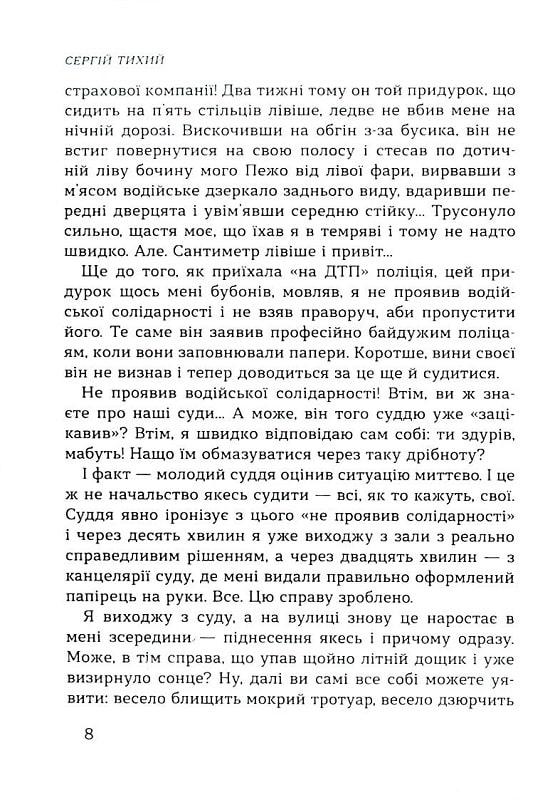 СЕРГІЙ ТИХИЙ

страхової компанії! Два тижні тому он той придурок, що сидить на п'ять стільців лівіше, ледве не вбив мене на нічній дорозі. Вискочивши на обгін з-за бусика, він не встиг повернутися на свою полосу і стесав по дотичній ліву бочину мого Пежо від лівої фари, вирвавши з м'ясом водійське дзеркало заднього виду, вдаривши передні дверцята і увім'явши середню стійку... Трусонуло сильно, щастя моє, що їхав я в темряві і тому не надто швидко. Але. Сантиметр лівіше і привіт...

Ще до того, як приїхала «на ДТП» поліція, цей придурок щось мені бубонів, мовляв, я не проявив водійської солідарності і не взяв праворуч, аби пропустити його. Те саме він заявив професійно байдужим поліцаям, коли вони заповнювали папери. Коротше, вини своєї він не визнав і тепер доводиться за це ще й судитися.

Не проявив водійської солідарності! Втім, ви ж знаєте про наші суди... А може, він того суддю уже «зацікавив»? Втім, я швидко відповідаю сам собі: ти здурів, мабуть! Нащо їм обмазуватися через таку дрібноту?

І факт — молодий суддя оцінив ситуацію миттєво. І це ж не начальство якесь судити — всі, як то кажуть, свої. Суддя явно іронізує з цього «не проявив солідарності» і через десять хвилин я уже виходжу з зали з реально справедливим рішенням, а через двадцять хвилин — з канцелярії суду, де мені видали правильно оформлений папірець на руки. Все. Цю справу зроблено.

Я виходжу з суду, а на вулиці знову це наростає в мені зсередини — піднесення якесь і причому одразу. Може, в тім справа, що упав щойно літній дощик і уже визирнуло сонце? Ну, далі ви самі все собі можете уявити: весело блищить мокрий тротуар, весело дзюрчить

8